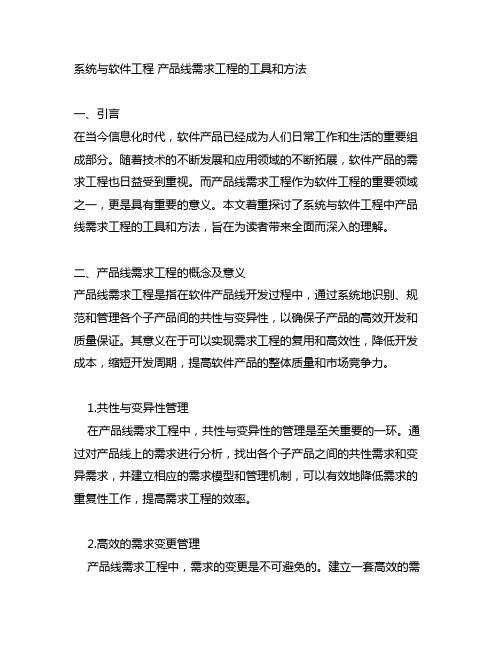 系统与软件工程 产品线需求工程的工具和方法

一、引言
在当今信息化时代，软件产品已经成为人们日常工作和生活的重要组成部分。随着技术的不断发展和应用领域的不断拓展，软件产品的需求工程也日益受到重视。而产品线需求工程作为软件工程的重要领域之一，更是具有重要的意义。本文着重探讨了系统与软件工程中产品线需求工程的工具和方法，旨在为读者带来全面而深入的理解。

二、产品线需求工程的概念及意义
产品线需求工程是指在软件产品线开发过程中，通过系统地识别、规范和管理各个子产品间的共性与变异性，以确保子产品的高效开发和质量保证。其意义在于可以实现需求工程的复用和高效性，降低开发成本，缩短开发周期，提高软件产品的整体质量和市场竞争力。

1.共性与变异性管理
在产品线需求工程中，共性与变异性的管理是至关重要的一环。通过对产品线上的需求进行分析，找出各个子产品之间的共性需求和变异需求，并建立相应的需求模型和管理机制，可以有效地降低需求的重复性工作，提高需求工程的效率。

2.高效的需求变更管理
产品线需求工程中，需求的变更是不可避免的。建立一套高效的需